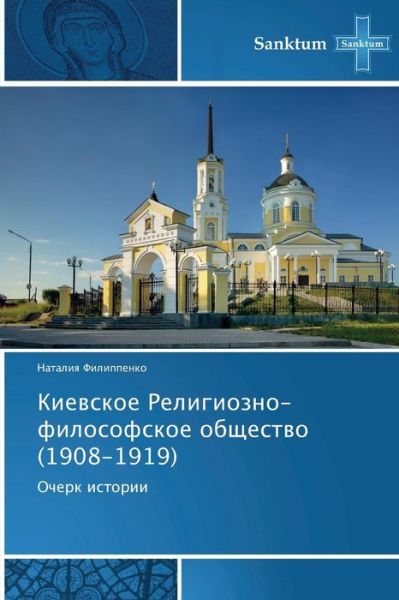 Sanktum

Sanktum

Наталия Филиппенко

Киевское Религиозно-философское общество (1908-1919)

Очерк истории